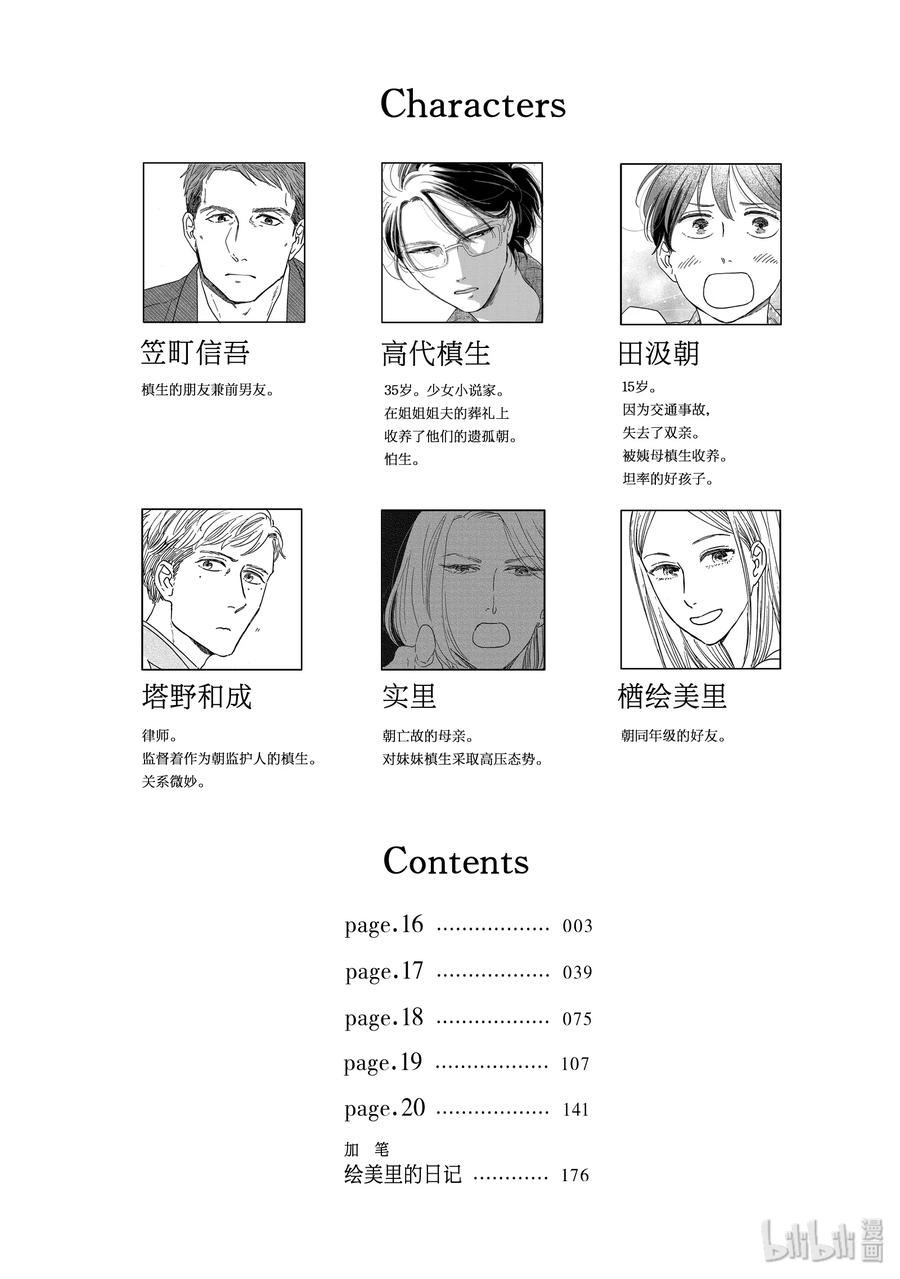 Characters

笠町信吾

槙生的朋友兼前男友。

高代槙生

35岁。少女小说家。
在姐姐姐夫的葬礼上
收养了他们的遗孤朝。
怕生。

田汲朝

15岁。
因为交通事故，
失去了双亲。
被姨母槙生收养。
坦率的好孩子。

塔野和成

律师。
监督着作为朝监护人的槙生。
关系微妙。

实里

朝亡故的母亲。
对妹妹槙生采取高压态势。

楢绘美里

朝同年级的好友。

Contents

page.16 .................. 003

page.17 .................. 039

page.18 .................. 075

page.19 .................. 107

page.20 .................. 141

加 笔
绘美里的日记 ............ 176

bilibili 漫画